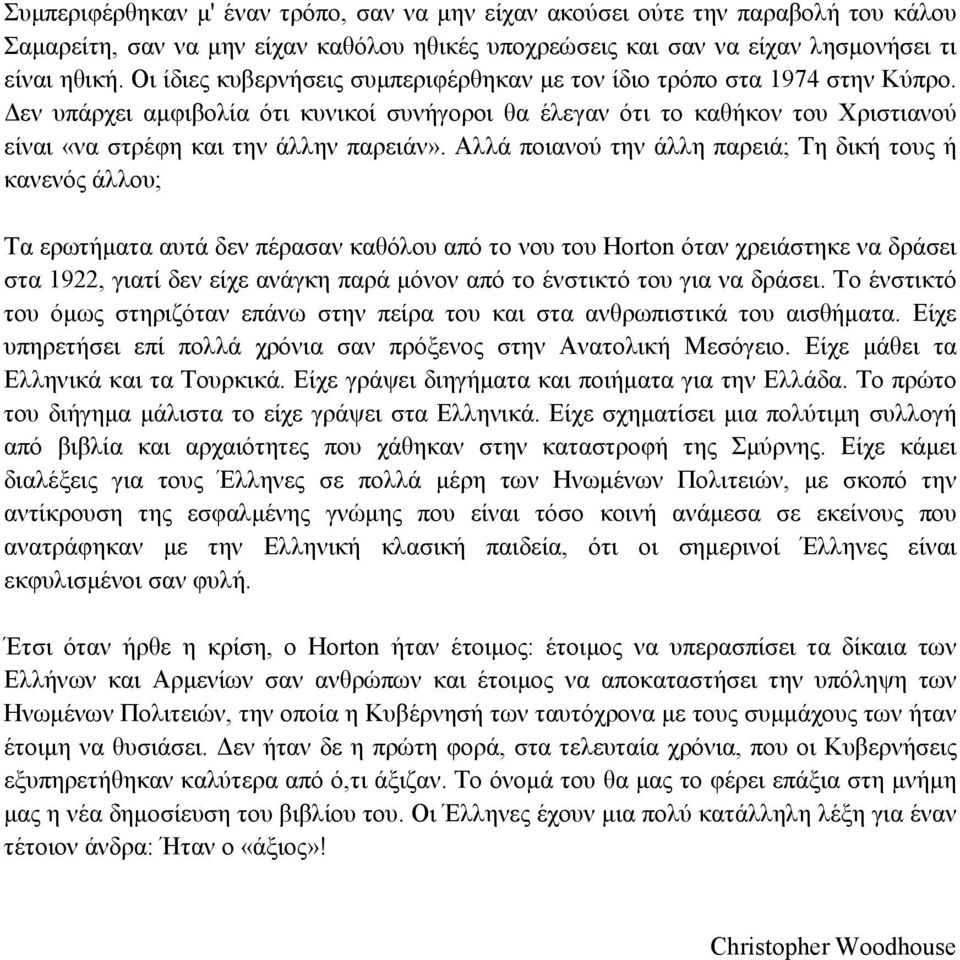 Συμπεριφέρθηκαν μ' έναν τρόπο, σαν να μην είχαν ακούσει ούτε την παραβολή του κάλου Σαμαρείτη, σαν να μην είχαν καθόλου ηθικές υποχρεώσεις και σαν να είχαν λησμονήσει τι είναι ηθική. Οι ίδιες κυβερνήσεις συμπεριφέρθηκαν με τον ίδιο τρόπο στα 1974 στην Κύπρο. Δεν υπάρχει αμφιβολία ότι κυνικοί συνήγοροι θα έλεγαν ότι το καθήκον του Χριστιανού είναι «να στρέφη και την άλλην παρειάν». Αλλά ποιανού την άλλη παρειά; Τη δική τους ή κανενός άλλου;

Τα ερωτήματα αυτά δεν πέρασαν καθόλου από το νου του Horton όταν χρειάστηκε να δράσει στα 1922, γιατί δεν είχε ανάγκη παρά μόνον από το ένστικτό του για να δράσει. Το ένστικτό του όμως στηριζόταν επάνω στην πείρα του και στα ανθρωπιστικά του αισθήματα. Είχε υπηρετήσει επί πολλά χρόνια σαν πρόξενος στην Ανατολική Μεσόγειο. Είχε μάθει τα Ελληνικά και τα Τουρκικά. Είχε γράψει διηγήματα και ποιήματα για την Ελλάδα. Το πρώτο του διήγημα μάλιστα το είχε γράψει στα Ελληνικά. Είχε σχηματίσει μια πολύτιμη συλλογή από βιβλία και αρχαιότητες που χάθηκαν στην καταστροφή της Σμύρνης. Είχε κάμει διαλέξεις για τους Έλληνες σε πολλά μέρη των Ηνωμένων Πολιτειών, με σκοπό την αντίκρουση της εσφαλμένης γνώμης που είναι τόσο κοινή ανάμεσα σε εκείνους που ανατράφηκαν με την Ελληνική κλασική παιδεία, ότι οι σημερινοί Έλληνες είναι εκφυλισμένοι σαν φυλή.

Έτσι όταν ήρθε η κρίση, ο Horton ήταν έτοιμος: έτοιμος να υπερασπίσει τα δίκαια των Ελλήνων και Αρμενίων σαν ανθρώπων και έτοιμος να αποκαταστήσει την υπόληψη των Ηνωμένων Πολιτειών, την οποία η Κυβέρνησή των ταυτόχρονα με τους συμμάχους των ήταν έτοιμη να θυσιάσει. Δεν ήταν δε η πρώτη φορά, στα τελευταία χρόνια, που οι Κυβερνήσεις εξυπηρετήθηκαν καλύτερα από ό,τι άξιζαν. Το όνομά του θα μας το φέρει επάξια στη μνήμη μας η νέα δημοσίευση του βιβλίου του. Οι Έλληνες έχουν μια πολύ κατάλληλη λέξη για έναν τέτοιον άνδρα: Ήταν ο «άξιος»!

Christopher Woodhouse